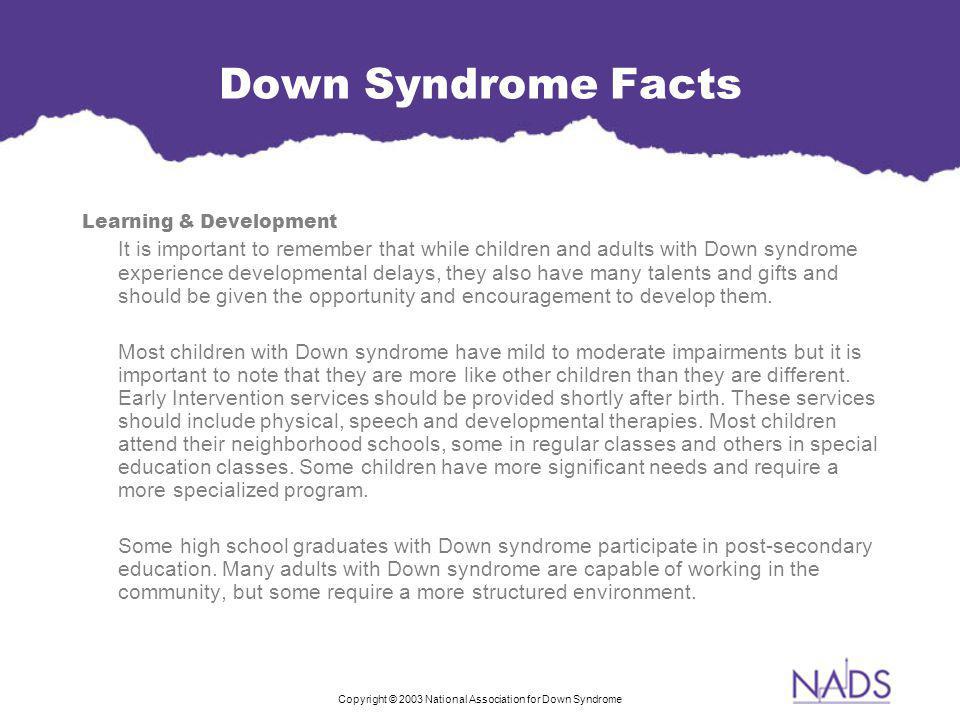 Down Syndrome Facts

Learning & Development

It is important to remember that while children and adults with Down syndrome experience developmental delays, they also have many talents and gifts and should be given the opportunity and encouragement to develop them.

Most children with Down syndrome have mild to moderate impairments but it is important to note that they are more like other children than they are different. Early Intervention services should be provided shortly after birth. These services should include physical, speech and developmental therapies. Most children attend their neighborhood schools, some in regular classes and others in special education classes. Some children have more significant needs and require a more specialized program.

Some high school graduates with Down syndrome participate in post-secondary education. Many adults with Down syndrome are capable of working in the community, but some require a more structured environment.

Copyright © 2003 National Association for Down Syndrome

NADS